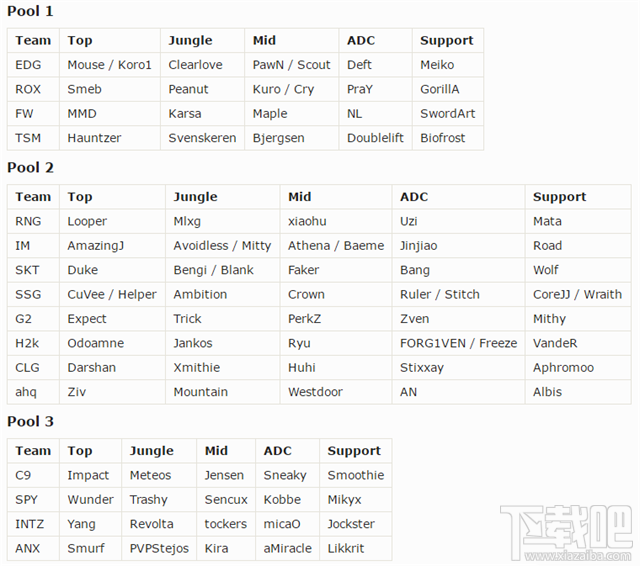 Pool 1

| Team | Top | Jungle | Mid | ADC | Support |
|---|---|---|---|---|---|
| EDG | Mouse / Koro1 | Clearlove | PawN / Scout | Deft | Meiko |
| ROX | Smeb | Peanut | Kuro / Cry | PraY | GorillA |
| FW | MMD | Karsa | Maple | NL | SwordArt |
| TSM | Hauntzer | Svenskeren | Bjergsen | Doublelift | Biofrost |

Pool 2

| Team | Top | Jungle | Mid | ADC | Support |
|---|---|---|---|---|---|
| RNG | Looper | Mlxg | xiaohu | Uzi | Mata |
| IM | AmazingJ | Avoidless / Mitty | Athena / Baeme | Jinjiao | Road |
| SKT | Duke | Bengi / Blank | Faker | Bang | Wolf |
| SSG | CuVee / Helper | Ambition | Crown | Ruler / Stitch | CoreJJ / Wraith |
| G2 | Expect | Trick | PerkZ | Zven | Mithy |
| H2k | Odoamne | Jankos | Ryu | FORG1VEN / Freeze | VandeR |
| CLG | Darshan | Xmithie | Huhi | Stixxay | Aphromoo |
| ahq | Ziv | Mountain | Westdoor | AN | Albis |

Pool 3

| Team | Top | Jungle | Mid | ADC | Support |
|---|---|---|---|---|---|
| C9 | Impact | Meteos | Jensen | Sneaky | Smoothie |
| SPY | Wunder | Trashy | Sencux | Kobbe | Mikyx |
| INTZ | Yang | Revolta | tockers | micaO | Jockster |
| ANX | Smurf | PVPStejos | Kira | aMiracle | Likkrit |

下载吧
www.xiazaiba.com